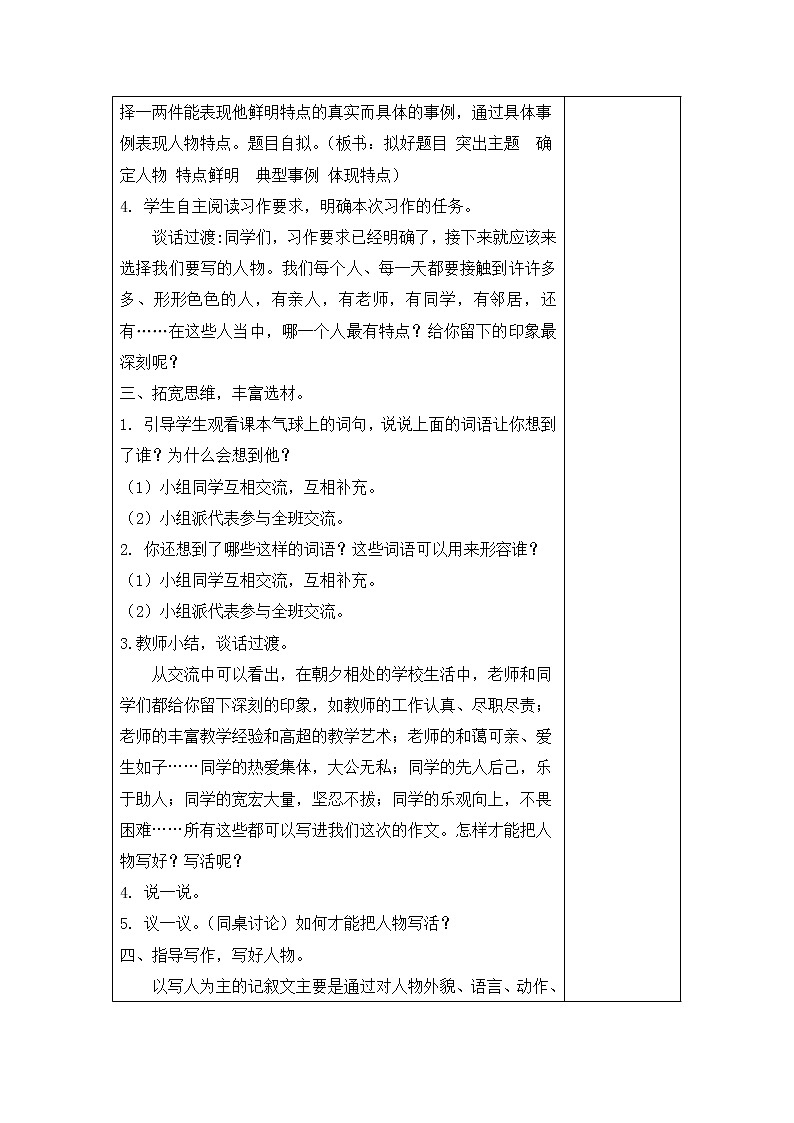 择一两件能表现他鲜明特点的真实而具体的事例，通过具体事例表现人物特点。题目自拟。（板书：拟好题目 突出主题 确定人物 特点鲜明 典型事例 体现特点）

4. 学生自主阅读习作要求，明确本次习作的任务。

谈话过渡：同学们，习作要求已经明确了，接下来就应该来选择我们要写的人物。我们每个人、每一天都要接触到许许多多、形形色色的人，有亲人，有老师，有同学，有邻居，还有……在这些人当中，哪一个人最有特点？给你留下的印象最深刻呢？

三、拓宽思维，丰富选材。

1. 引导学生观看课本气球上的词句，说说上面的词语让你想到了谁？为什么会想到他？

（1）小组同学互相交流，互相补充。

（2）小组派代表参与全班交流。

2. 你还想到了哪些这样的词语？这些词语可以用来形容谁？

（1）小组同学互相交流，互相补充。

（2）小组派代表参与全班交流。

3.教师小结，谈话过渡。

从交流中可以看出，在朝夕相处的学校生活中，老师和同学们都给你留下深刻的印象，如教师的工作认真、尽职尽责；老师的丰富教学经验和高超的教学艺术；老师的和蔼可亲、爱生如子……同学的热爱集体，大公无私；同学的先人后己，乐于助人；同学的宽宏大量，坚忍不拔；同学的乐观向上，不畏困难……所有这些都可以写进我们这次的作文。怎样才能把人物写好？写活呢？

4. 说一说。

5. 议一议。（同桌讨论）如何才能把人物写活？

四、指导写作，写好人物。

以写人为主的记叙文主要是通过对人物外貌、语言、动作、